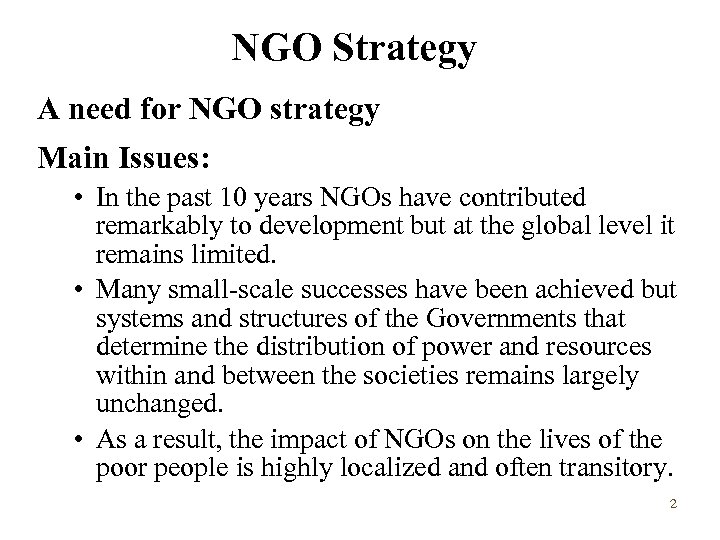 NGO Strategy

A need for NGO strategy

Main Issues:

• In the past 10 years NGOs have contributed remarkably to development but at the global level it remains limited.

• Many small-scale successes have been achieved but systems and structures of the Governments that determine the distribution of power and resources within and between the societies remains largely unchanged.

• As a result, the impact of NGOs on the lives of the poor people is highly localized and often transitory.

2